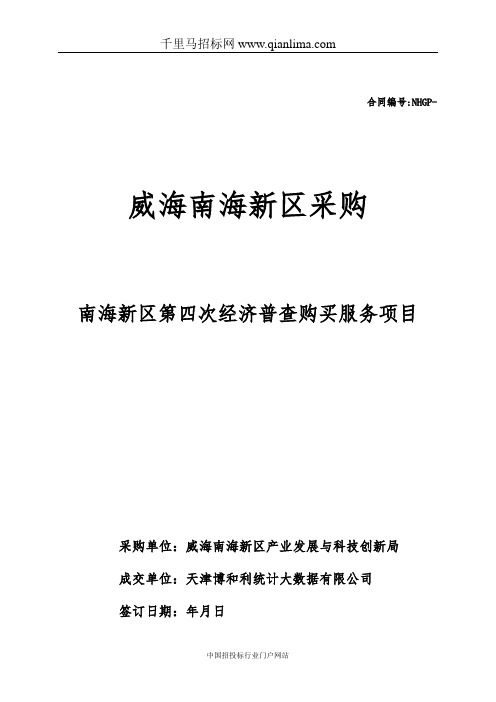 千里马招标网 www.qianlima.com

合同编号:NHGP-

威海南海新区采购

南海新区第四次经济普查购买服务项目

采购单位：威海南海新区产业发展与科技创新局

成交单位：天津博和利统计大数据有限公司

签订日期：年月日

中国招投标行业门户网站